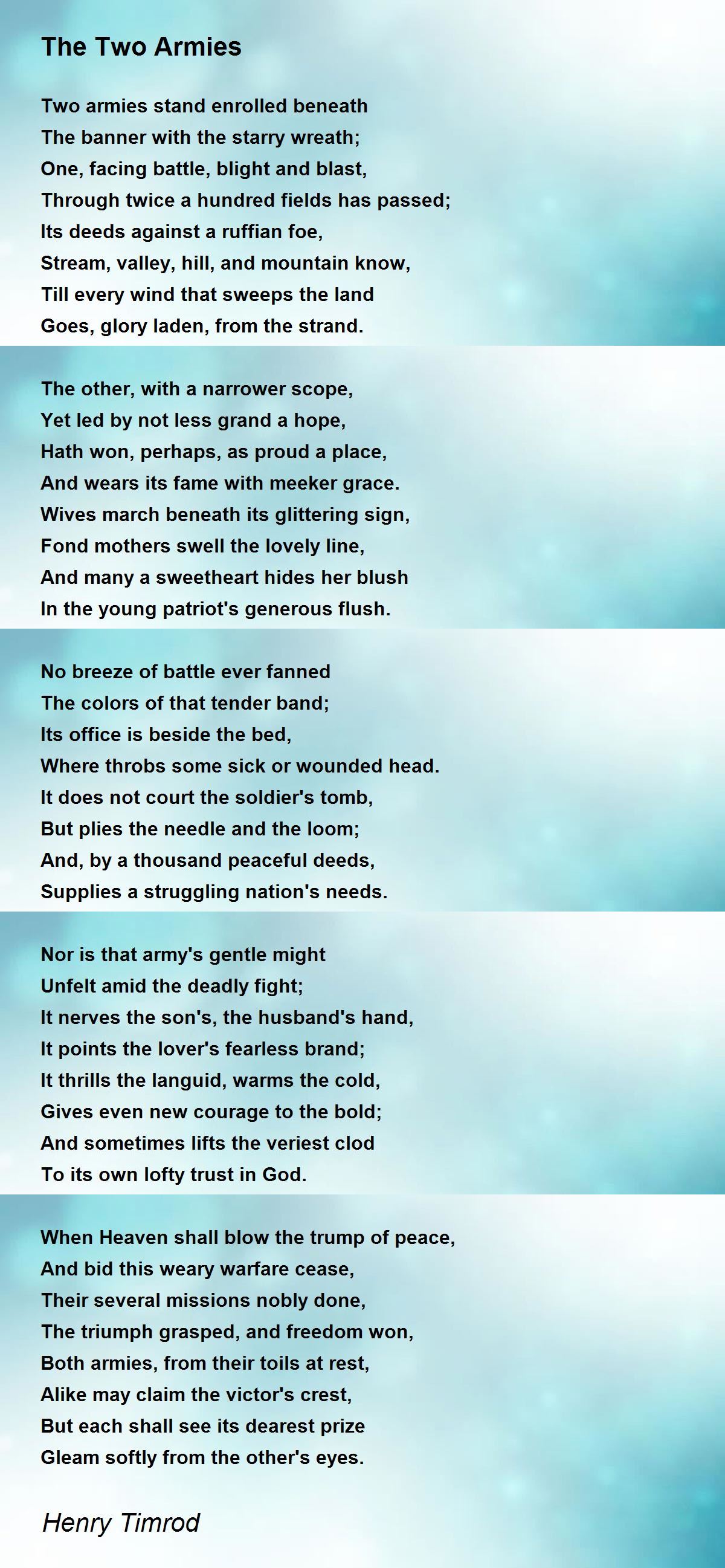 The Two Armies

Two armies stand enrolled beneath
The banner with the starry wreath;
One, facing battle, blight and blast,
Through twice a hundred fields has passed;
Its deeds against a ruffian foe,
Stream, valley, hill, and mountain know,
Till every wind that sweeps the land
Goes, glory laden, from the strand.

The other, with a narrower scope,
Yet led by not less grand a hope,
Hath won, perhaps, as proud a place,
And wears its fame with meeker grace.
Wives march beneath its glittering sign,
Fond mothers swell the lovely line,
And many a sweetheart hides her blush
In the young patriot's generous flush.

No breeze of battle ever fanned
The colors of that tender band;
Its office is beside the bed,
Where throbs some sick or wounded head.
It does not court the soldier's tomb,
But plies the needle and the loom;
And, by a thousand peaceful deeds,
Supplies a struggling nation's needs.

Nor is that army's gentle might
Unfelt amid the deadly fight;
It nerves the son's, the husband's hand,
It points the lover's fearless brand;
It thrills the languid, warms the cold,
Gives even new courage to the bold;
And sometimes lifts the veriest clod
To its own lofty trust in God.

When Heaven shall blow the trump of peace,
And bid this weary warfare cease,
Their several missions nobly done,
The triumph grasped, and freedom won,
Both armies, from their toils at rest,
Alike may claim the victor's crest,
But each shall see its dearest prize
Gleam softly from the other's eyes.

Henry Timrod